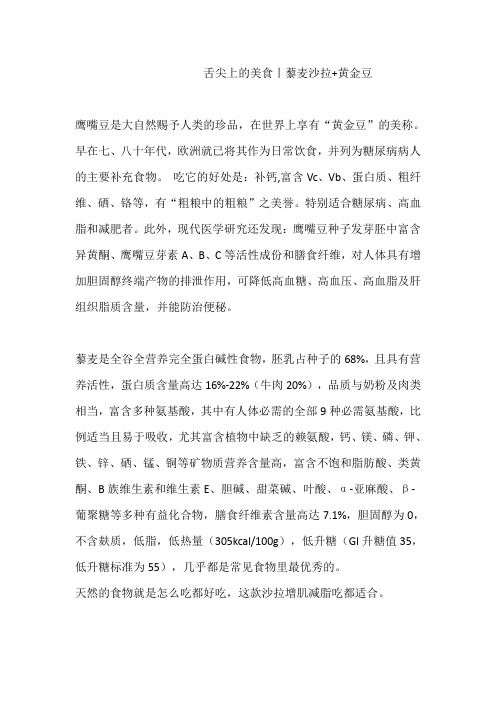 舌尖上的美食丨藜麦沙拉+黄金豆

鹰嘴豆是大自然赐予人类的珍品，在世界上享有“黄金豆”的美称。早在七、八十年代，欧洲就已将其作为日常饮食，并列为糖尿病病人的主要补充食物。 吃它的好处是：补钙,富含 Vc、Vb、蛋白质、粗纤维、硒、铬等，有“粗粮中的粗粮”之美誉。特别适合糖尿病、高血脂和减肥者。此外，现代医学研究还发现：鹰嘴豆种子发芽胚中富含异黄酮、鹰嘴豆芽素 A、B、C 等活性成份和膳食纤维，对人体具有增加胆固醇终端产物的排泄作用，可降低高血糖、高血压、高血脂及肝组织脂质含量，并能防治便秘。

藜麦是全谷全营养完全蛋白碱性食物，胚乳占种子的 68%，且具有营养活性，蛋白质含量高达 16%-22%（牛肉 20%），品质与奶粉及肉类相当，富含多种氨基酸，其中有人体必需的全部 9 种必需氨基酸，比例适当且易于吸收，尤其富含植物中缺乏的赖氨酸，钙、镁、磷、钾、铁、锌、硒、锰、铜等矿物质营养含量高，富含不饱和脂肪酸、类黄酮、B 族维生素和维生素 E、胆碱、甜菜碱、叶酸、α-亚麻酸、β-葡聚糖等多种有益化合物，膳食纤维素含量高达 7.1%，胆固醇为 0，不含麸质，低脂，低热量（305kcal/100g），低升糖（GI 升糖值 35，低升糖标准为 55），几乎都是常见食物里最优秀的。
天然的食物就是怎么吃都好吃，这款沙拉增肌减脂吃都适合。